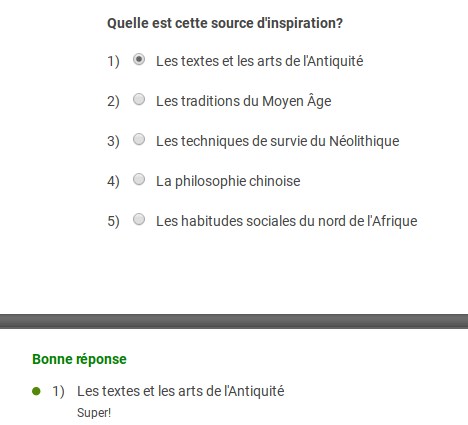 Quelle est cette source d'inspiration?

1) Les textes et les arts de l'Antiquité

2) Les traditions du Moyen Âge

3) Les techniques de survie du Néolithique

4) La philosophie chinoise

5) Les habitudes sociales du nord de l'Afrique

Bonne réponse

1) Les textes et les arts de l'Antiquité

Super!